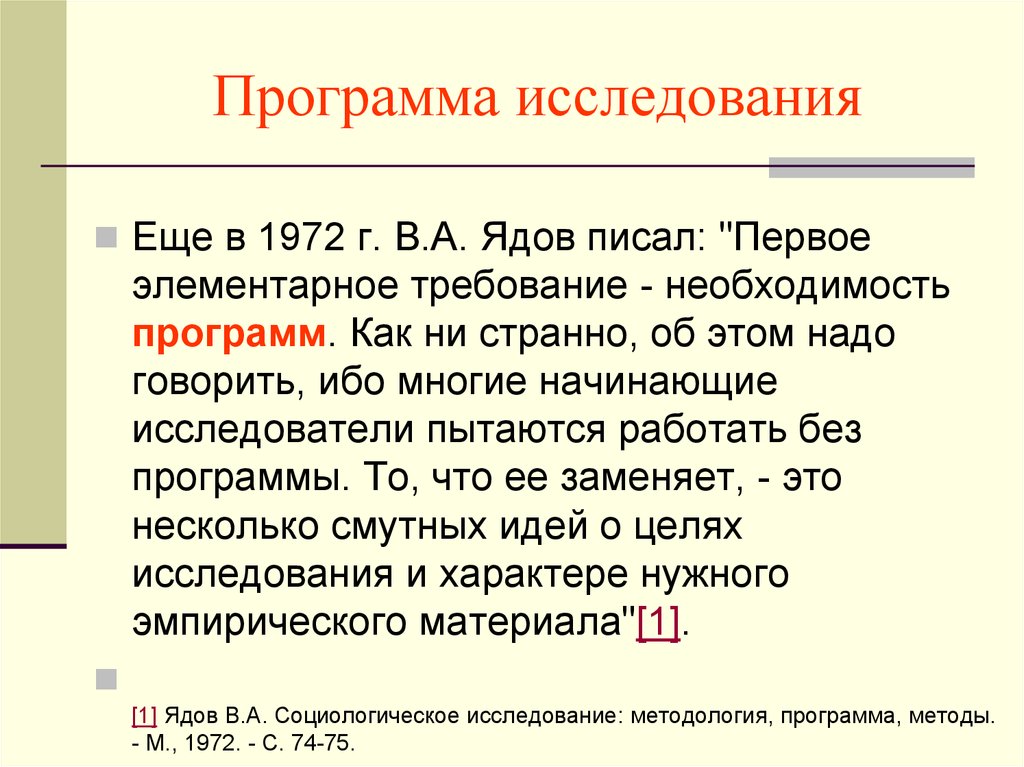 Программа исследования

Еще в 1972 г. В.А. Ядов писал: "Первое элементарное требование - необходимость программ. Как ни странно, об этом надо говорить, ибо многие начинающие исследователи пытаются работать без программы. То, что ее заменяет, - это несколько смутных идей о целях исследования и характере нужного эмпирического материала"[1].

[1] Ядов В.А. Социологическое исследование: методология, программа, методы. - М., 1972. - С. 74-75.